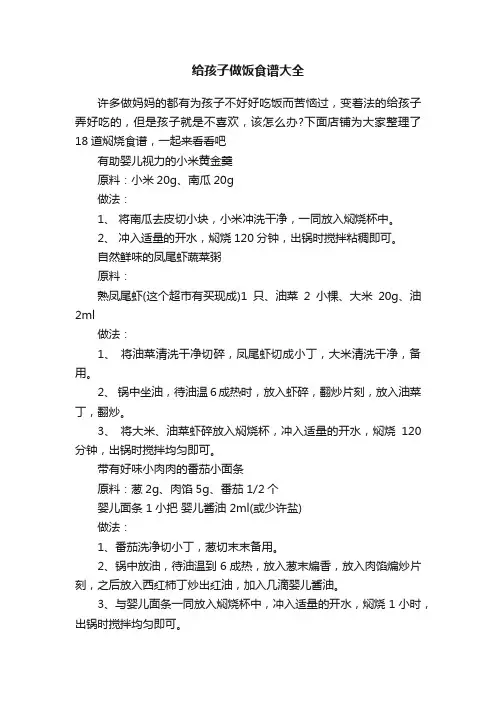 给孩子做饭食谱大全

许多做妈妈的都有为孩子不好好吃饭而苦恼过，变着法的给孩子弄好吃的，但是孩子就是不喜欢，该怎么办?下面店铺为大家整理了18道焖烧食谱，一起来看看吧

有助婴儿视力的小米黄金羹

原料：小米 20g、南瓜 20g

做法：

1、 将南瓜去皮切小块，小米冲洗干净，一同放入焖烧杯中。

2、 冲入适量的开水，焖烧 120 分钟，出锅时搅拌粘稠即可。

自然鲜味的凤尾虾蔬菜粥

原料：

熟凤尾虾(这个超市有买现成)1 只、油菜 2 小棵、大米 20g、油 2ml

做法：

1、 将油菜清洗干净切碎，凤尾虾切成小丁，大米清洗干净，备用。

2、 锅中坐油，待油温 6 成热时，放入虾碎，翻炒片刻，放入油菜丁，翻炒。

3、 将大米、油菜虾碎放入焖烧杯，冲入适量的开水，焖烧 120 分钟，出锅时搅拌均匀即可。

带有好味小肉肉的番茄小面条

原料：葱 2g、肉馅 5g、番茄 1/2 个

婴儿面条 1 小把 婴儿酱油 2ml(或少许盐)

做法：

1、番茄洗净切小丁，葱切末末备用。

2、锅中放油，待油温到 6 成热，放入葱末煸香，放入肉馅煸炒片刻，之后放入西红柿丁炒出红油，加入几滴婴儿酱油。

3、与婴儿面条一同放入焖烧杯中，冲入适量的开水，焖烧 1 小时，出锅时搅拌均匀即可。